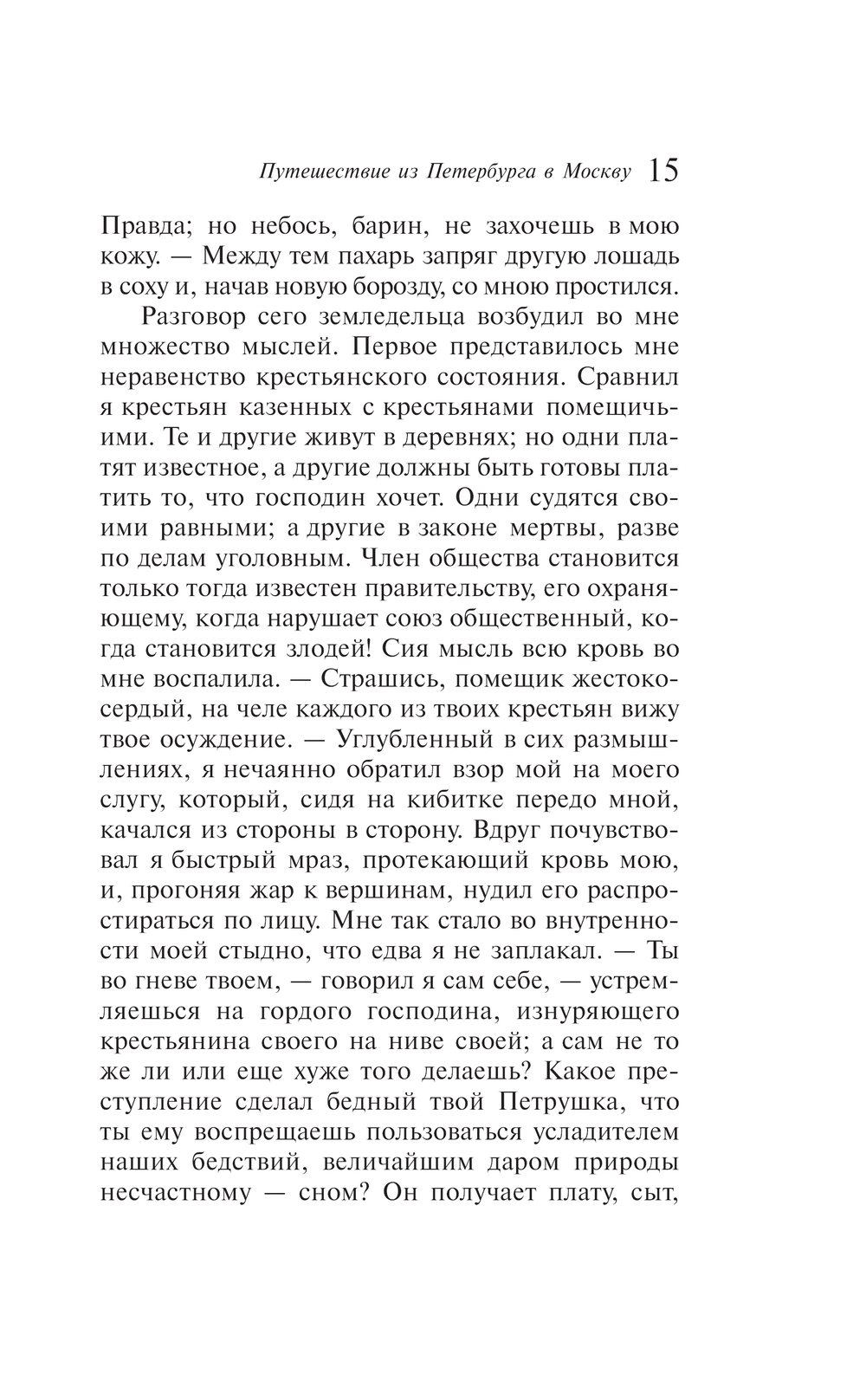 Путешествие из Петербурга в Москву 15

Правда; но небось, барин, не захочешь в мою кожу. — Между тем пахарь запряг другую лошадь в соху и, начав новую борозду, со мною простился.

Разговор сего земледельца возбудил во мне множество мыслей. Первое представилось мне неравенство крестьянского состояния. Сравнил я крестьян казенных с крестьянами помещичьими. Те и другие живут в деревнях; но одни платят известное, а другие должны быть готовы платить то, что господин хочет. Одни судятся своими равными; а другие в законе мертвы, разве по делам уголовным. Член общества становится только тогда известен правительству, его охраняющему, когда нарушает союз общественный, когда становится злодей! Сия мысль всю кровь во мне воспалила. — Страшись, помещик жестокосердый, на челе каждого из твоих крестьян вижу твое осуждение. — Углубленный в сих размышлениях, я нечаянно обратил взор мой на моего слугу, который, сидя на кибитке передо мной, качался из стороны в сторону. Вдруг почувствовал я быстрый мраз, протекающий кровь мою, и, прогоняя жар к вершинам, нудил его распростираться по лицу. Мне так стало во внутренности моей стыдно, что едва я не заплакал. — Ты во гневе твоем, — говорил я сам себе, — устремляешься на гордого господина, изнуряющего крестьянина своего на ниве своей; а сам не то же ли или еще хуже того делаешь? Какое преступление сделал бедный твой Петрушка, что ты ему воспрещаешь пользоваться усладителем наших бедствий, величайшим даром природы несчастному — сном? Он получает плату, сыт,